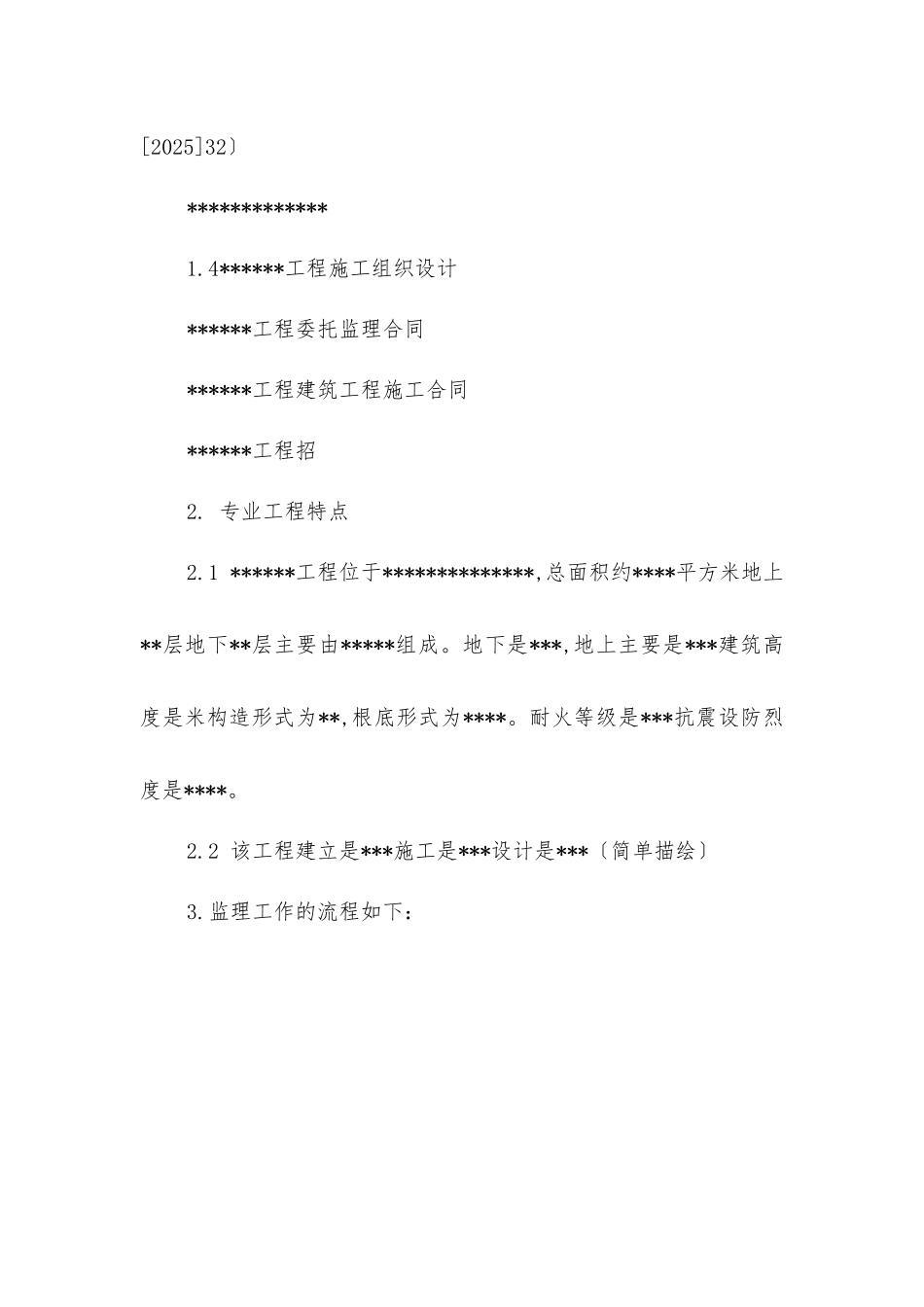 [2025]32〕

*************

1.4******工程施工组织设计

******工程委托监理合同

******工程建筑工程施工合同

******工程招

2. 专业工程特点

2.1 ******工程位于**************,总面积约****平方米地上**层地下**层主要由*****组成。地下是***,地上主要是***建筑高度是米构造形式为**,根底形式为****。耐火等级是***抗震设防烈度是****。

2.2 该工程建立是***施工是***设计是***〔简单描绘〕

3.监理工作的流程如下: